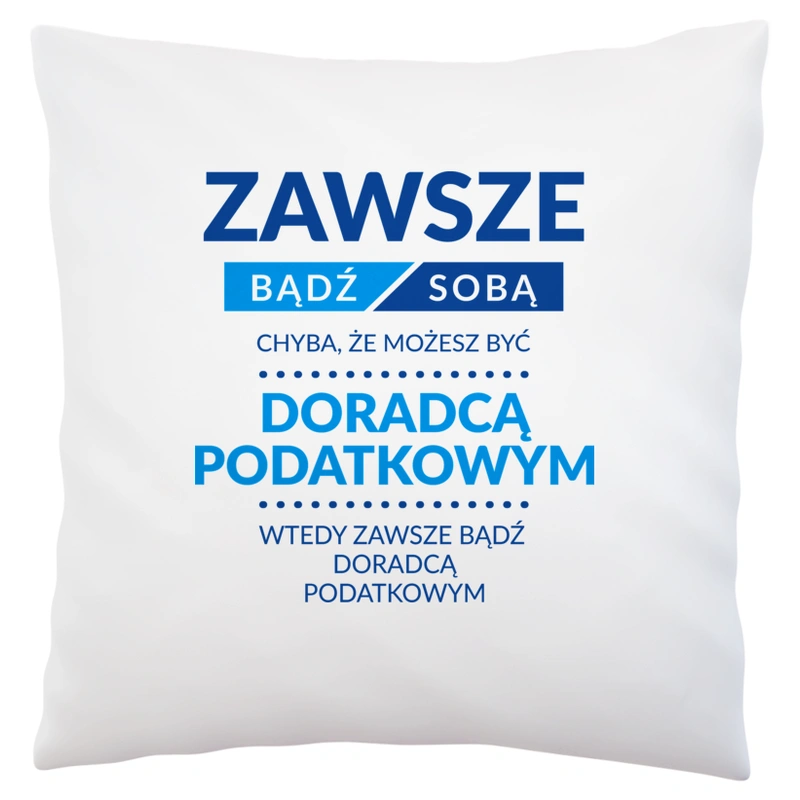 ZAWSZE
BĄDŹ SOBĄ
CHYBA, ŻE MOŻESZ BYĆ
DORADCĄ PODATKOWYM
WTEDY ZAWSZE BĄDŹ DORADCĄ PODATKOWYM